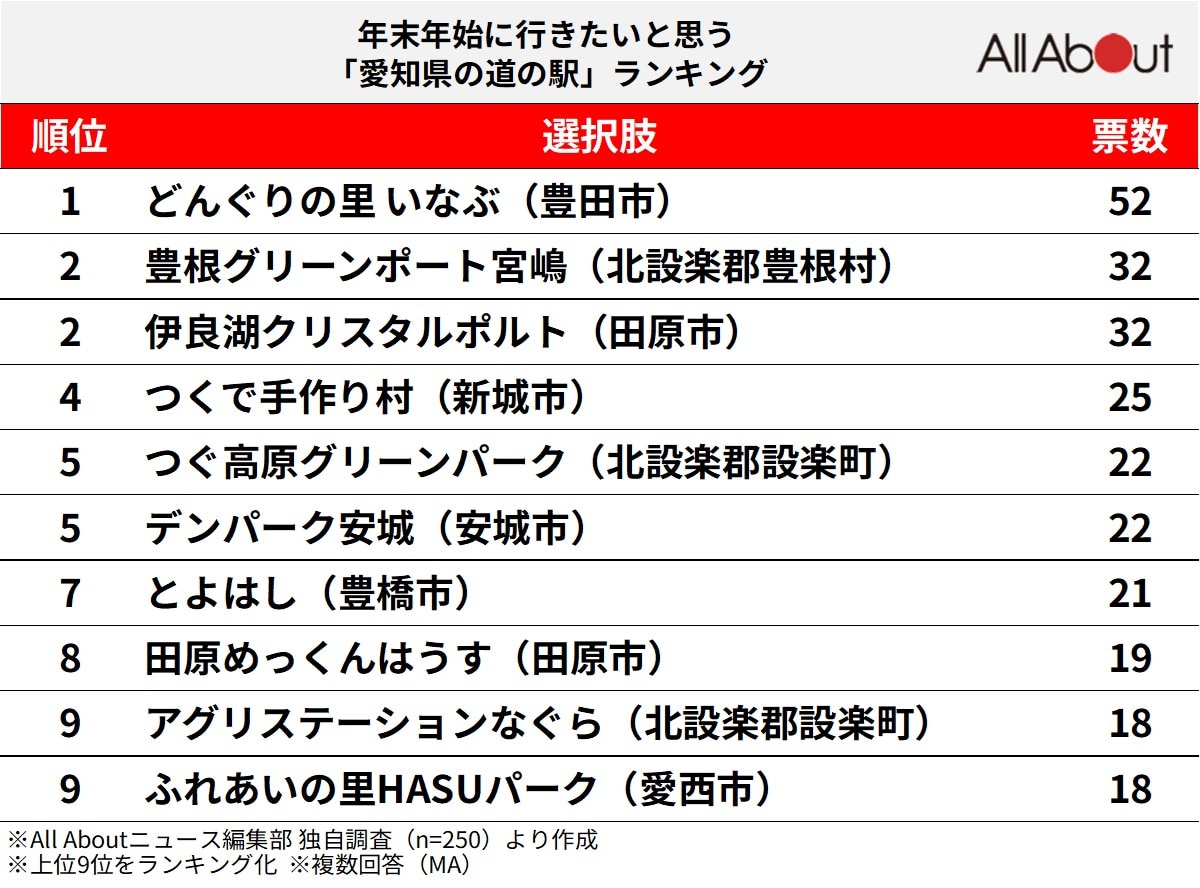 年末年始に行きたいと思う
「愛知県の道の駅」ランキング

All About

| 順位 | 選択肢 | 票数 |
|---|---|---|
| 1 | どんぐりの里 いなぶ（豊田市） | 52 |
| 2 | 豊根グリーンポート宮嶋（北設楽郡豊根村） | 32 |
| 2 | 伊良湖クリスタルポルト（田原市） | 32 |
| 4 | つくで手作り村（新城市） | 25 |
| 5 | つぐ高原グリーンパーク（北設楽郡設楽町） | 22 |
| 5 | デンパーク安城（安城市） | 22 |
| 7 | とよはし（豊橋市） | 21 |
| 8 | 田原めっくんはうす（田原市） | 19 |
| 9 | アグリステーションなぐら（北設楽郡設楽町） | 18 |
| 9 | ふれあいの里HASUパーク（愛西市） | 18 |

※All Aboutニュース編集部 独自調査（n=250）より作成
※上位9位をランキング化 ※複数回答（MA）